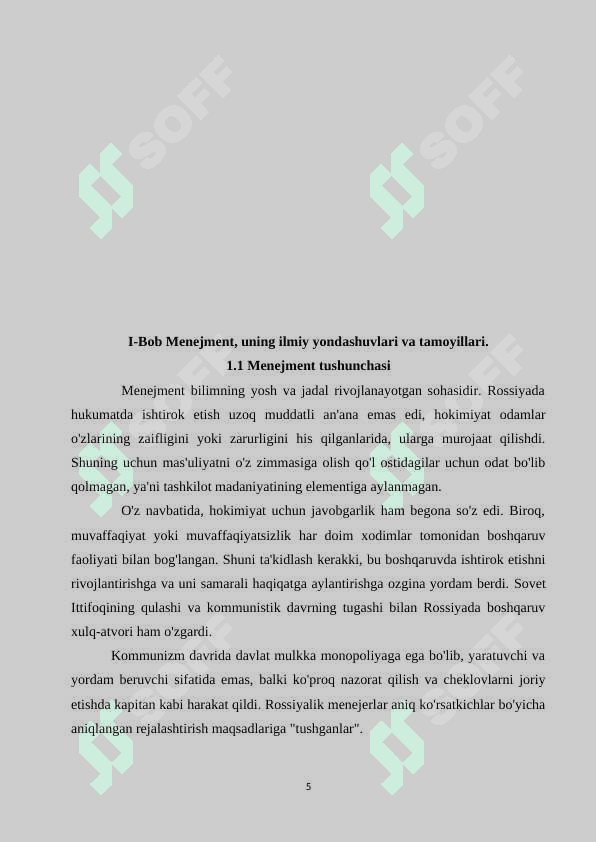 SOFF SOFF

I-Bob Menejment, uning ilmiy yondashuvlari va tamoyillari.
1.1 Menejment tushunchasi

Menejment bilimning yosh va jadal rivojlanayotgan sohasidir. Rossiyada hukumatda ishtirok etish uzoq muddatli an'ana emas edi, hokimiyat odamlar o'zlarining zaifligini yoki zarurligini his qilganlarida, ularga murojaat qilishdi. Shuning uchun mas'uliyatni o'z zimmasiga olish qo'l ostidagilar uchun odat bo'lib qolmagan, ya'ni tashkilot madaniyatining elementiga aylanmagan.

O'z navbatida, hokimiyat uchun javobgarlik ham begona so'z edi. Biroq, muvaffaqiyat yoki muvaffaqiyatsizlik har doim xodimlar tomonidan boshqaruv faoliyati bilan bog'langan. Shuni ta'kidlash kerakki, bu boshqaruvda ishtirok etishni rivojlantirishga va uni samarali haqiqatga aylantirishga ozgina yordam berdi. Sovet Ittifoqining qulashi va kommunistik davrning tugashi bilan Rossiyada boshqaruv xulq-atvori ham o'zgardi.

Kommunizm davrida davlat mulkka monopoliyaga ega bo'lib, yaratuvchi va yordam beruvchi sifatida emas, balki ko'proq nazorat qilish va cheklovlarni joriy etishda kapitan kabi harakat qildi. Rossiyalik menejerlar aniq ko'rsatkichlar bo'yicha aniqlangan rejalashtirish maqsadlariga "tushganlar".

5